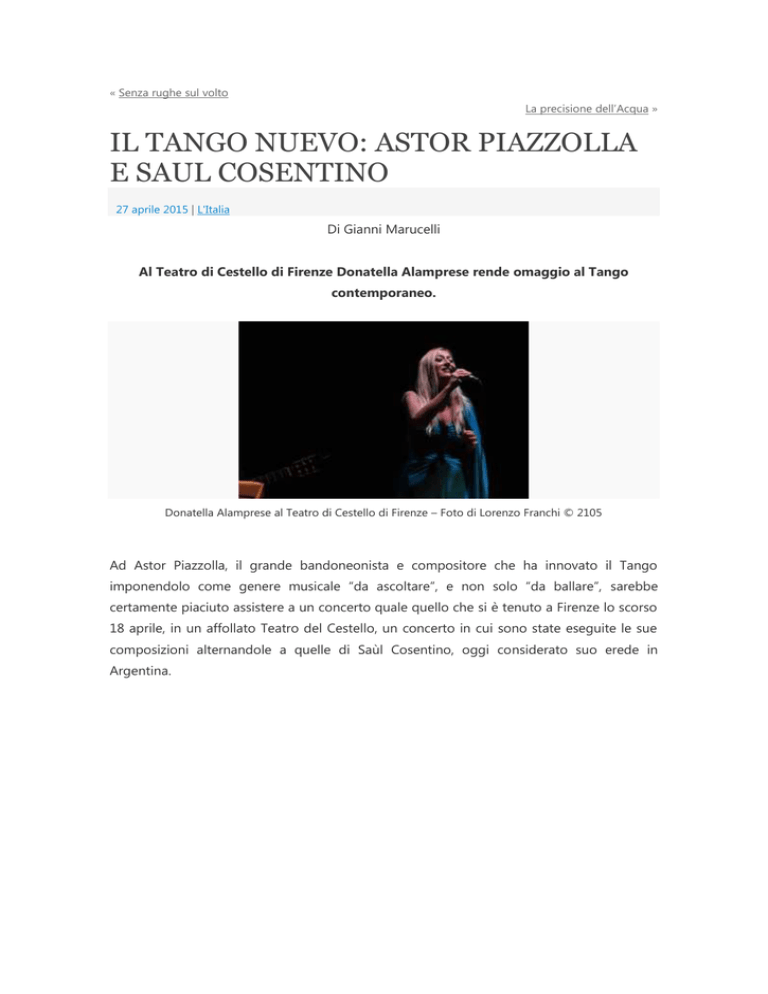 « Senza rughe sul volto

La precisione dell'Acqua »

IL TANGO NUEVO: ASTOR PIAZZOLLA E SAUL COSENTINO

27 aprile 2015 | L'Italia

Di Gianni Marucelli

Al Teatro di Cestello di Firenze Donatella Alamprese rende omaggio al Tango contemporaneo.

Donatella Alamprese al Teatro di Cestello di Firenze – Foto di Lorenzo Franchi © 2105

Ad Astor Piazzolla, il grande bandoneonista e compositore che ha innovato il Tango imponendolo come genere musicale "da ascoltare", e non solo "da ballare", sarebbe certamente piaciuto assistere a un concerto quale quello che si è tenuto a Firenze lo scorso 18 aprile, in un affollato Teatro del Cestello, un concerto in cui sono state eseguite le sue composizioni alternandole a quelle di Saùl Cosentino, oggi considerato suo erede in Argentina.